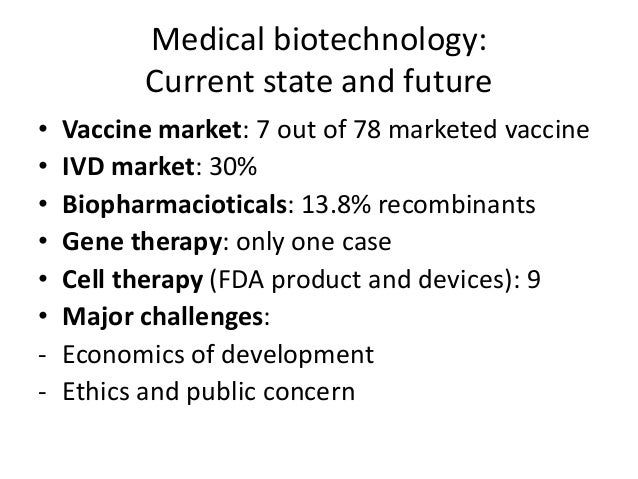 Medical biotechnology:
Current state and future

• Vaccine market: 7 out of 78 marketed vaccine
• IVD market: 30%
• Biopharmacioticals: 13.8% recombinants
• Gene therapy: only one case
• Cell therapy (FDA product and devices): 9
• Major challenges:
- Economics of development
- Ethics and public concern